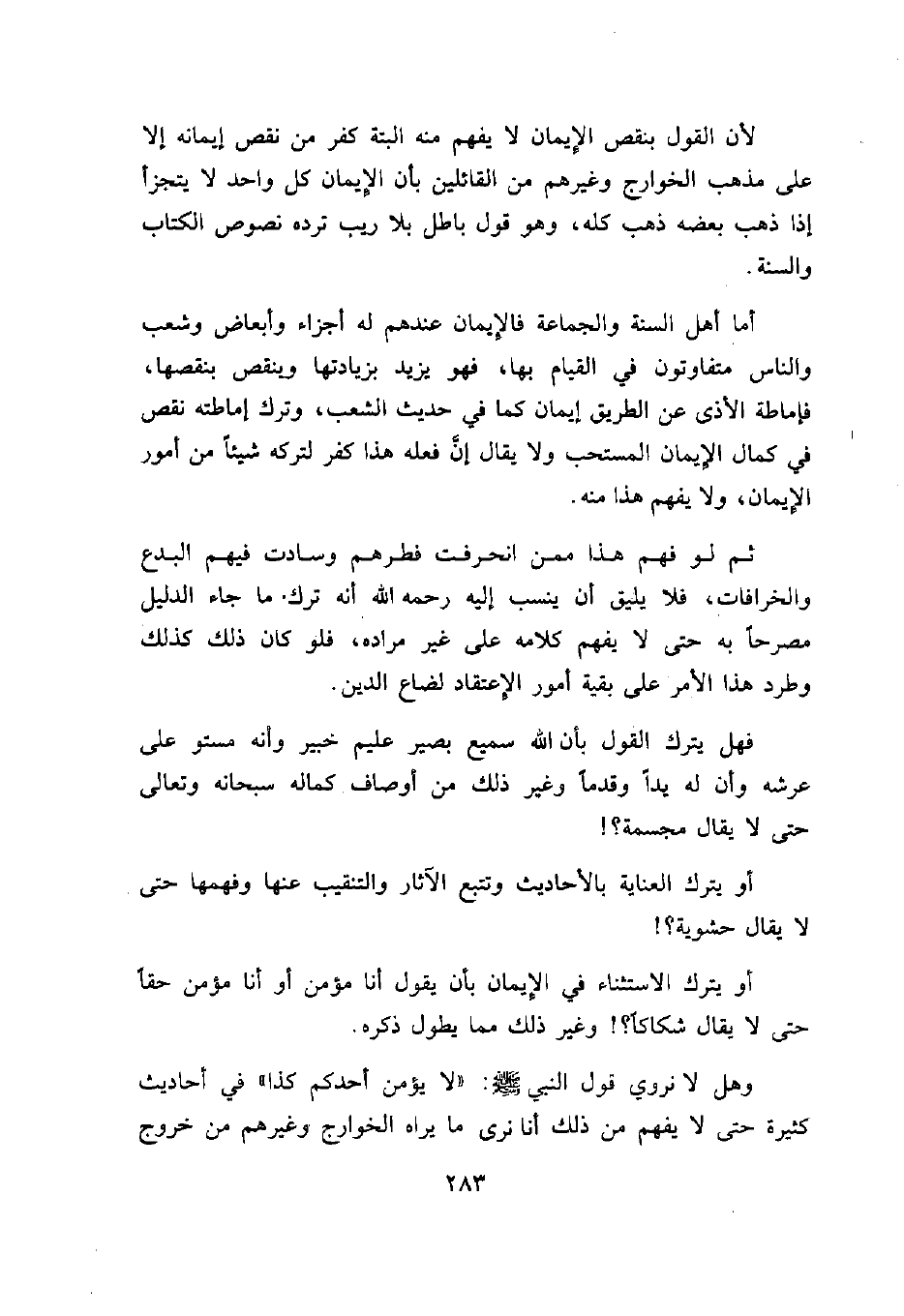 لأن القول بنقص الإيمان لا يفهم منه البتة كفر من نقص إيمانه إلا على مذهب الخوارج وغيرهم من القائلين بأن الإيمان كل واحد لا يتجزأ إذا ذهب بعضه ذهب كله، وهو قول باطل بلا ريب ترده نصوص الكتاب والسنة.

أما أهل السنة والجماعة فالإيمان عندهم له أجزاء وأبعاض وشعب والناس متفاوتون في القيام بها، فهو يزيد بزيادتها وينقص بنقصها، فإماطة الأذى عن الطريق إيمان كما في حديث الشعب، وترك إماطته نقص في كمال الإيمان المستحب ولا يقال إنَّ فعله هذا كفر لتركه شيئاً من أمور الإيمان، ولا يفهم هذا منه.

ثم لو فهم هذا ممن انحرفت فطرهم وسادت فيهم البدع والخرافات، فلا يليق أن ينسب إليه رحمه الله أنه ترك ما جاء الدليل مصرحاً به حتى لا يفهم كلامه على غير مراده، فلو كان ذلك كذلك وطرد هذا الأمر على بقية أمور الإعتقاد لضاع الدين.

فهل يترك القول بأن الله سميع بصير عليم خبير وأنه مستو على عرشه وأن له يداً وقدماً وغير ذلك من أوصاف كماله سبحانه وتعالى حتى لا يقال مجسمة؟!

أو يترك العناية بالأحاديث وتتبع الآثار والتنقيب عنها وفهمها حتى لا يقال حشوية؟!

أو يترك الاستثناء في الإيمان بأن يقول أنا مؤمن أو أنا مؤمن حقاً حتى لا يقال شكاكاً؟! وغير ذلك مما يطول ذكره.

وهل لا نروي قول النبي ﷺ: «لا يؤمن أحدكم كذا» في أحاديث كثيرة حتى لا يفهم من ذلك أنا نرى ما يراه الخوارج وغيرهم من خروج

٢٨٣